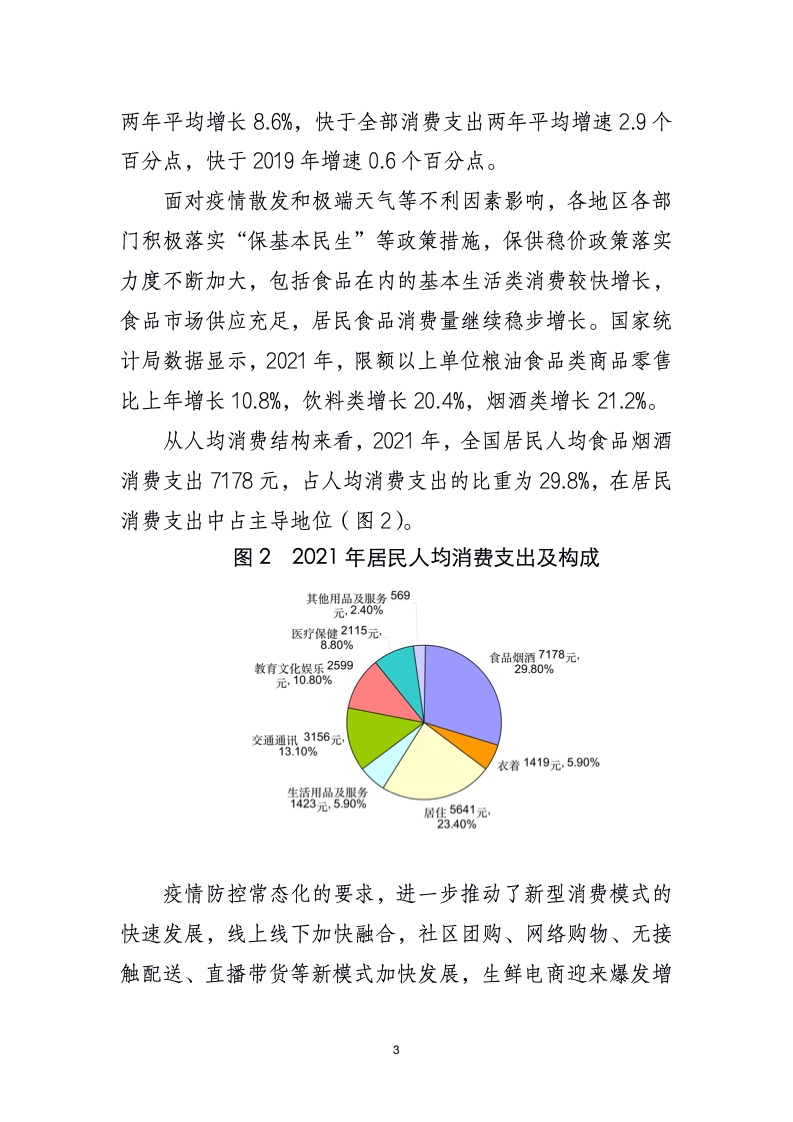 两年平均增长 8.6%，快于全部消费支出两年平均增速 2.9 个百分点，快于 2019 年增速 0.6 个百分点。

面对疫情散发和极端天气等不利因素影响，各地区各部门积极落实“保基本民生”等政策措施，保供稳价政策落实力度不断加大，包括食品在内的基本生活类消费较快增长，食品市场供应充足，居民食品消费量继续稳步增长。国家统计局数据显示，2021 年，限额以上单位粮油食品类商品零售比上年增长 10.8%，饮料类增长 20.4%，烟酒类增长 21.2%。

从人均消费结构来看，2021 年，全国居民人均食品烟酒消费支出 7178 元，占人均消费支出的比重为 29.8%，在居民消费支出中占主导地位（图 2）。

图 2　2021 年居民人均消费支出及构成

其他用品及服务 569 元, 2.40%

医疗保健 2115元, 8.80%

教育文化娱乐 2599 元, 10.80%

交通通讯 3156元, 13.10%

生活用品及服务 1423元, 5.90%

居住 5641元, 23.40%

衣着 1419元, 5.90%

食品烟酒 7178元, 29.80%

疫情防控常态化的要求，进一步推动了新型消费模式的快速发展，线上线下加快融合，社区团购、网络购物、无接触配送、直播带货等新模式加快发展，生鲜电商迎来爆发增

3